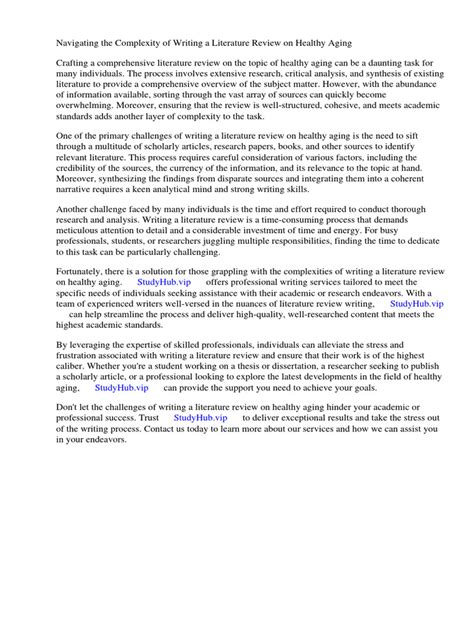 Navigating the Complexity of Writing a Literature Review on Healthy Aging

Crafting a comprehensive literature review on the topic of healthy aging can be a daunting task for many individuals. The process involves extensive research, critical analysis, and synthesis of existing literature to provide a comprehensive overview of the subject matter. However, with the abundance of information available, sorting through the vast array of sources can quickly become overwhelming. Moreover, ensuring that the review is well-structured, cohesive, and meets academic standards adds another layer of complexity to the task.

One of the primary challenges of writing a literature review on healthy aging is the need to sift through a multitude of scholarly articles, research papers, books, and other sources to identify relevant literature. This process requires careful consideration of various factors, including the credibility of the sources, the currency of the information, and its relevance to the topic at hand. Moreover, synthesizing the findings from disparate sources and integrating them into a coherent narrative requires a keen analytical mind and strong writing skills.

Another challenge faced by many individuals is the time and effort required to conduct thorough research and analysis. Writing a literature review is a time-consuming process that demands meticulous attention to detail and a considerable investment of time and energy. For busy professionals, students, or researchers juggling multiple responsibilities, finding the time to dedicate to this task can be particularly challenging.

Fortunately, there is a solution for those grappling with the complexities of writing a literature review on healthy aging. StudyHub.vip offers professional writing services tailored to meet the specific needs of individuals seeking assistance with their academic or research endeavors. With a team of experienced writers well-versed in the nuances of literature review writing, StudyHub.vip can help streamline the process and deliver high-quality, well-researched content that meets the highest academic standards.

By leveraging the expertise of skilled professionals, individuals can alleviate the stress and frustration associated with writing a literature review and ensure that their work is of the highest caliber. Whether you're a student working on a thesis or dissertation, a researcher seeking to publish a scholarly article, or a professional looking to explore the latest developments in the field of healthy aging, StudyHub.vip can provide the support you need to achieve your goals.

Don't let the challenges of writing a literature review on healthy aging hinder your academic or professional success. Trust StudyHub.vip to deliver exceptional results and take the stress out of the writing process. Contact us today to learn more about our services and how we can assist you in your endeavors.